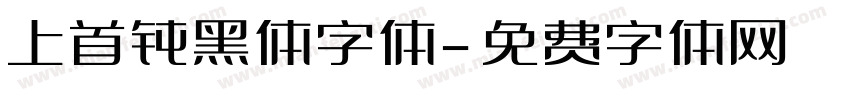 上首钝黑体字体-免费字体网